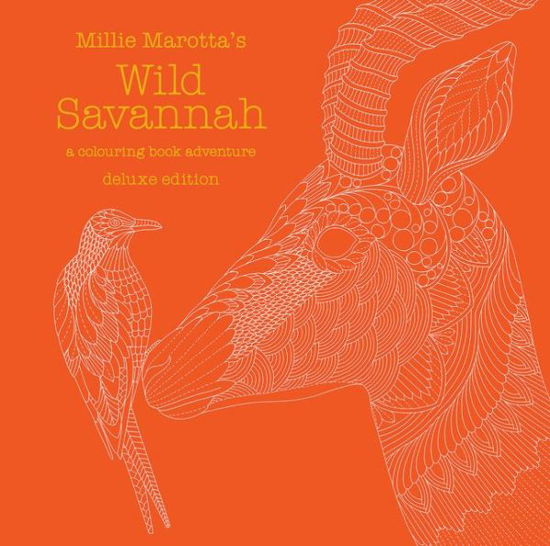 Millie Marotta's

Wild Savannah

a colouring book adventure

deluxe edition